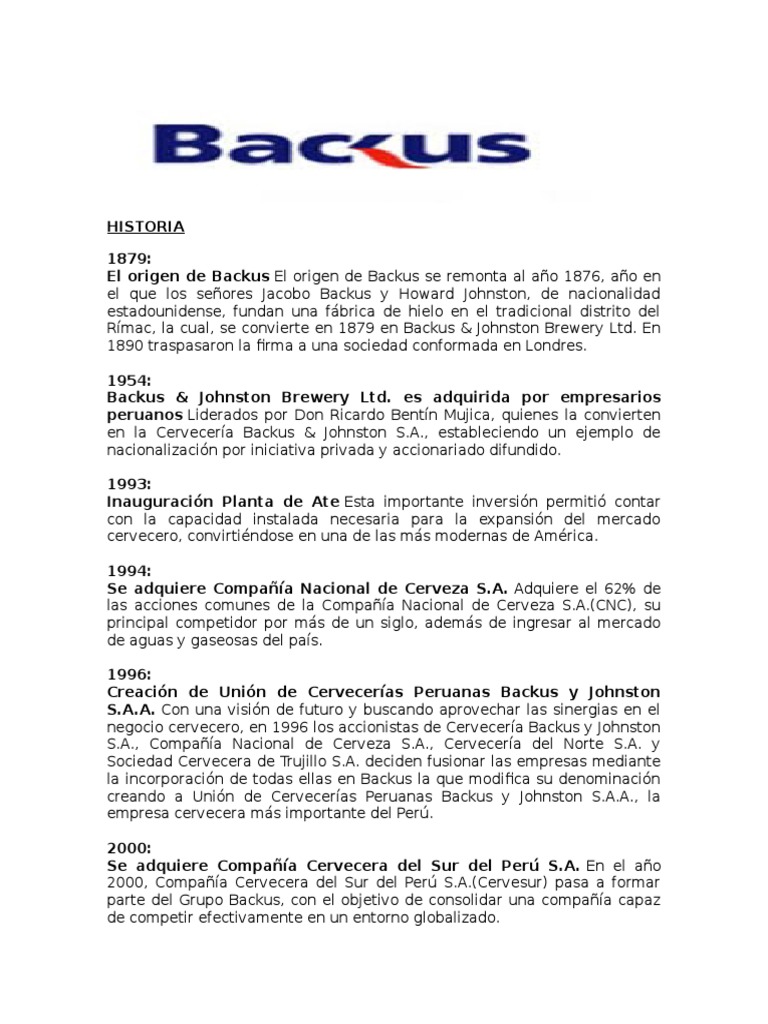 Backus

HISTORIA

1879:
El origen de Backus El origen de Backus se remonta al año 1876, año en el que los señores Jacobo Backus y Howard Johnston, de nacionalidad estadounidense, fundan una fábrica de hielo en el tradicional distrito del Rímac, la cual, se convierte en 1879 en Backus & Johnston Brewery Ltd. En 1890 traspasaron la firma a una sociedad conformada en Londres.

1954:
Backus & Johnston Brewery Ltd. es adquirida por empresarios peruanos Liderados por Don Ricardo Bentín Mujica, quienes la convierten en la Cervecería Backus & Johnston S.A., estableciendo un ejemplo de nacionalización por iniciativa privada y accionariado difundido.

1993:
Inauguración Planta de Ate Esta importante inversión permitió contar con la capacidad instalada necesaria para la expansión del mercado cervecero, convirtiéndose en una de las más modernas de América.

1994:
Se adquiere Compañía Nacional de Cerveza S.A. Adquiere el 62% de las acciones comunes de la Compañía Nacional de Cerveza S.A.(CNC), su principal competidor por más de un siglo, además de ingresar al mercado de aguas y gaseosas del país.

1996:
Creación de Unión de Cervecerías Peruanas Backus y Johnston S.A.A. Con una visión de futuro y buscando aprovechar las sinergias en el negocio cervecero, en 1996 los accionistas de Cervecería Backus y Johnston S.A., Compañía Nacional de Cerveza S.A., Cervecería del Norte S.A. y Sociedad Cervecera de Trujillo S.A. deciden fusionar las empresas mediante la incorporación de todas ellas en Backus la que modifica su denominación creando a Unión de Cervecerías Peruanas Backus y Johnston S.A.A., la empresa cervecera más importante del Perú.

2000:
Se adquiere Compañía Cervecera del Sur del Perú S.A. En el año 2000, Compañía Cervecera del Sur del Perú S.A.(Cervesur) pasa a formar parte del Grupo Backus, con el objetivo de consolidar una compañía capaz de competir efectivamente en un entorno globalizado.